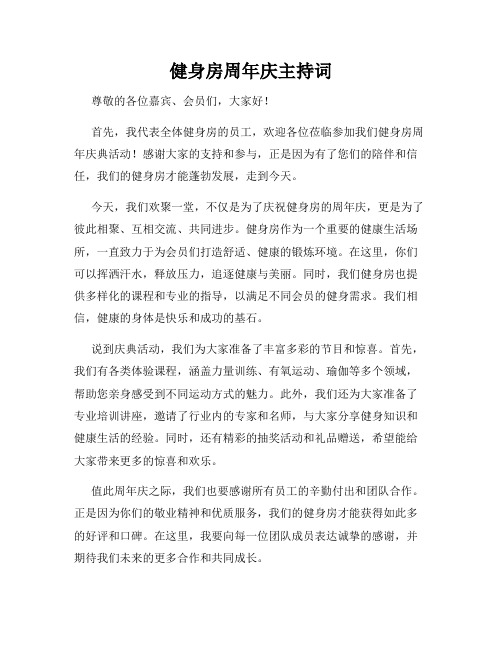 健身房周年庆主持词

尊敬的各位嘉宾、会员们，大家好！

首先，我代表全体健身房的员工，欢迎各位莅临参加我们健身房周年庆典活动！感谢大家的支持和参与，正是因为有了您们的陪伴和信任，我们的健身房才能蓬勃发展，走到今天。

今天，我们欢聚一堂，不仅是为了庆祝健身房的周年庆，更是为了彼此相聚、互相交流、共同进步。健身房作为一个重要的健康生活场所，一直致力于为会员们打造舒适、健康的锻炼环境。在这里，你们可以挥洒汗水，释放压力，追逐健康与美丽。同时，我们健身房也提供多样化的课程和专业的指导，以满足不同会员的健身需求。我们相信，健康的身体是快乐和成功的基石。

说到庆典活动，我们为大家准备了丰富多彩的节目和惊喜。首先，我们有各类体验课程，涵盖力量训练、有氧运动、瑜伽等多个领域，帮助您亲身感受到不同运动方式的魅力。此外，我们还为大家准备了专业培训讲座，邀请了行业内的专家和名师，与大家分享健身知识和健康生活的经验。同时，还有精彩的抽奖活动和礼品赠送，希望能给大家带来更多的惊喜和欢乐。

值此周年庆之际，我们也要感谢所有员工的辛勤付出和团队合作。正是因为你们的敬业精神和优质服务，我们的健身房才能获得如此多的好评和口碑。在这里，我要向每一位团队成员表达诚挚的感谢，并期待我们未来的更多合作和共同成长。